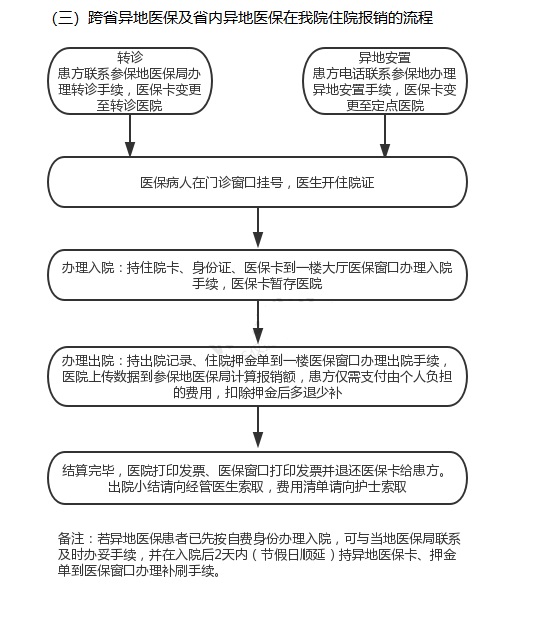 (三) 跨省异地医保及省内异地医保在我院住院报销的流程

转诊
患方联系参保地医保局办理转诊手续，医保卡变更至转诊医院

异地安置
患方电话联系参保地办理异地安置手续，医保卡变更至定点医院

医保病人在门诊窗口挂号，医生开住院证

办理入院：持住院卡、身份证、医保卡到一楼大厅医保窗口办理入院手续，医保卡暂存医院

办理出院：持出院记录、住院押金单到一楼医保窗口办理出院手续，医院上传数据到参保地医保局计算报销额，患方仅需支付由个人负担的费用，扣除押金后多退少补

结算完毕，医院打印发票、医保窗口打印发票并退还医保卡给患方。出院小结请向经管医生索取，费用清单请向护士索取

备注：若异地医保患者已先按自费身份办理入院，可与当地医保局联系及时办妥手续，并在入院后2天内（节假日顺延）持异地医保卡、押金单到医保窗口办理补刷手续。